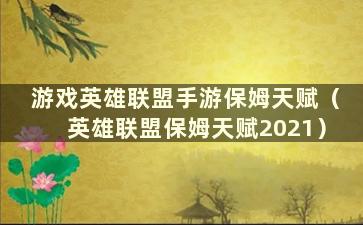 游戏英雄联盟手游保姆天赋（英雄联盟保姆天赋2021）